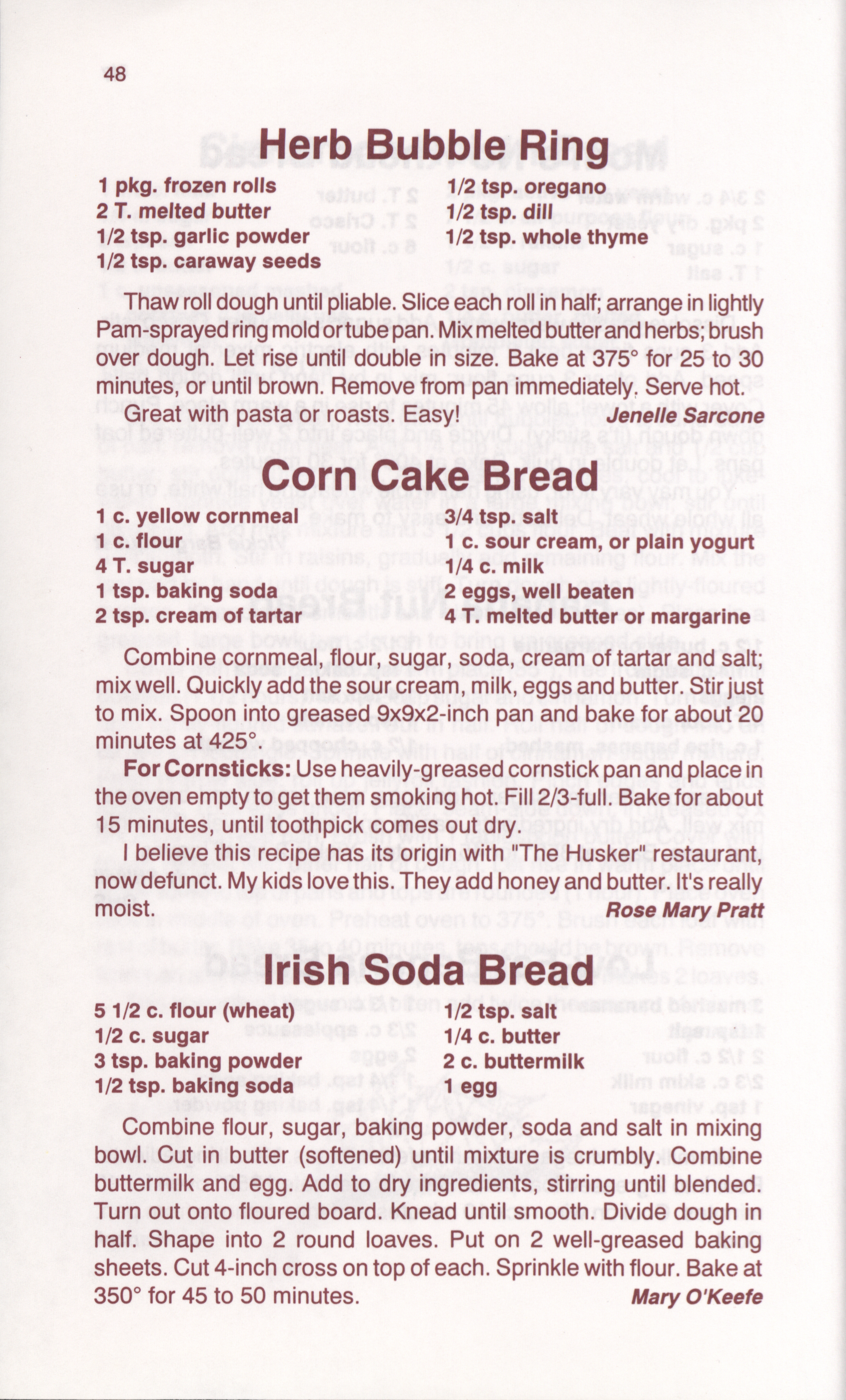 48

Herb Bubble Ring

1 pkg. frozen rolls
2 T. melted butter
1/2 tsp. garlic powder
1/2 tsp. caraway seeds

1/2 tsp. oregano
1/2 tsp. dill
1/2 tsp. whole thyme

Thaw roll dough until pliable. Slice each roll in half; arrange in lightly Pam-sprayed ring mold or tube pan. Mix melted butter and herbs; brush over dough. Let rise until double in size. Bake at 375° for 25 to 30 minutes, or until brown. Remove from pan immediately. Serve hot.

Great with pasta or roasts. Easy! Jenelle Sarcone

Corn Cake Bread

1 c. yellow cornmeal
1 c. flour
4 T. sugar
1 tsp. baking soda
2 tsp. cream of tartar

3/4 tsp. salt
1 c. sour cream, or plain yogurt
1/4 c. milk
2 eggs, well beaten
4 T. melted butter or margarine

Combine cornmeal, flour, sugar, soda, cream of tartar and salt; mix well. Quickly add the sour cream, milk, eggs and butter. Stir just to mix. Spoon into greased 9x9x2-inch pan and bake for about 20 minutes at 425°.

For Cornsticks: Use heavily-greased cornstick pan and place in the oven empty to get them smoking hot. Fill 2/3-full. Bake for about 15 minutes, until toothpick comes out dry.

I believe this recipe has its origin with "The Husker" restaurant, now defunct. My kids love this. They add honey and butter. It's really moist. Rose Mary Pratt

Irish Soda Bread

5 1/2 c. flour (wheat)
1/2 c. sugar
3 tsp. baking powder
1/2 tsp. baking soda

1/2 tsp. salt
1/4 c. butter
2 c. buttermilk
1 egg

Combine flour, sugar, baking powder, soda and salt in mixing bowl. Cut in butter (softened) until mixture is crumbly. Combine buttermilk and egg. Add to dry ingredients, stirring until blended. Turn out onto floured board. Knead until smooth. Divide dough in half. Shape into 2 round loaves. Put on 2 well-greased baking sheets. Cut 4-inch cross on top of each. Sprinkle with flour. Bake at 350° for 45 to 50 minutes. Mary O'Keefe